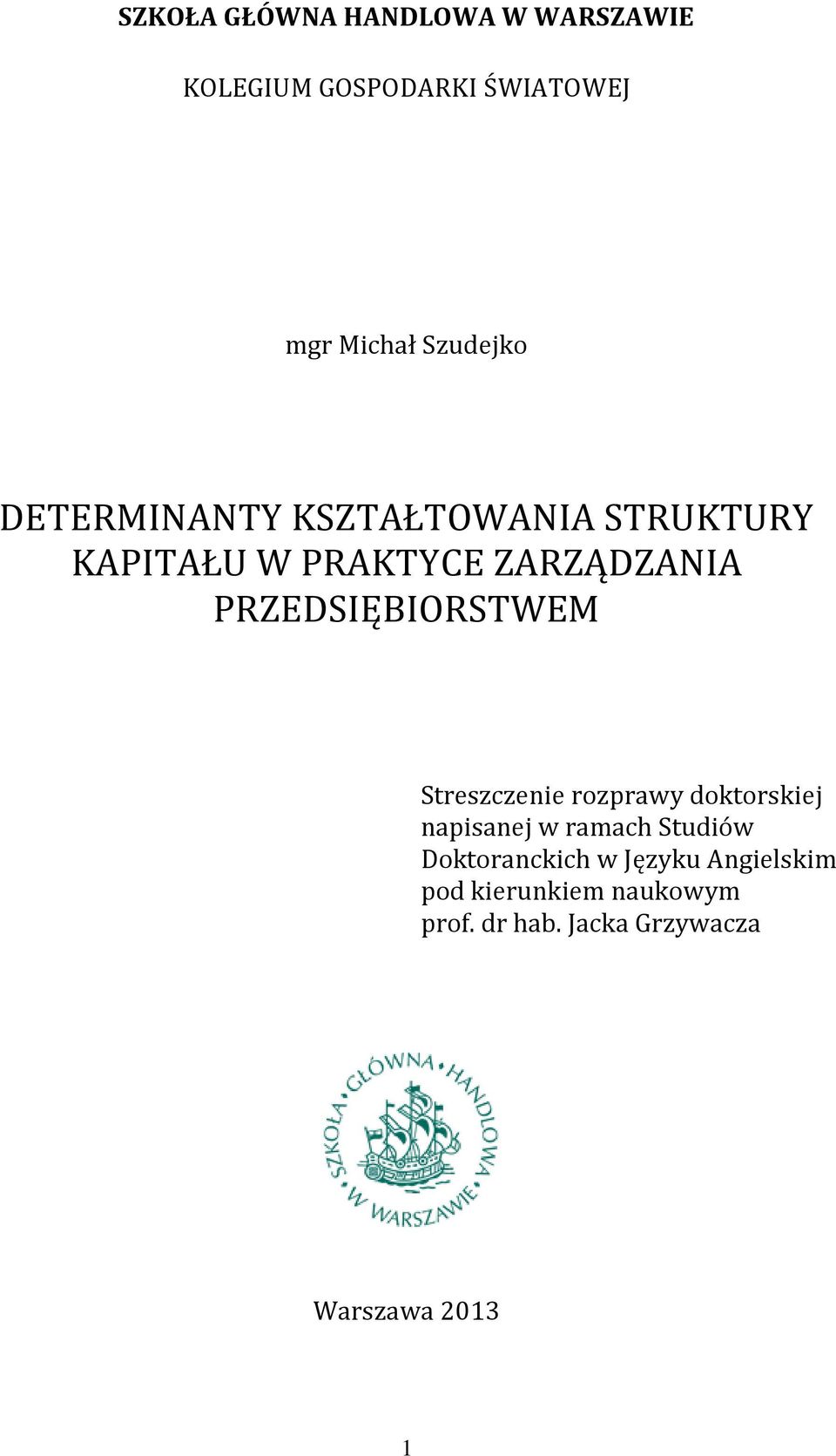 SZKOŁA GŁÓWNA HANDLOWA W WARSZAWIE

KOLEGIUM GOSPODARKI ŚWIATOWEJ

mgr Michał Szudejko

DETERMINANTY KSZTAŁTOWANIA STRUKTURY KAPITAŁU W PRAKTYCE ZARZĄDZANIA PRZEDSIĘBIORSTWEM

Streszczenie rozprawy doktorskiej napisanej w ramach Studiów Doktoranckich w Języku Angielskim pod kierunkiem naukowym prof. dr hab. Jacka Grzywacza

SZKOŁA GŁÓWNA HANDLOWA W WARSZAWIE

Warszawa 2013

1